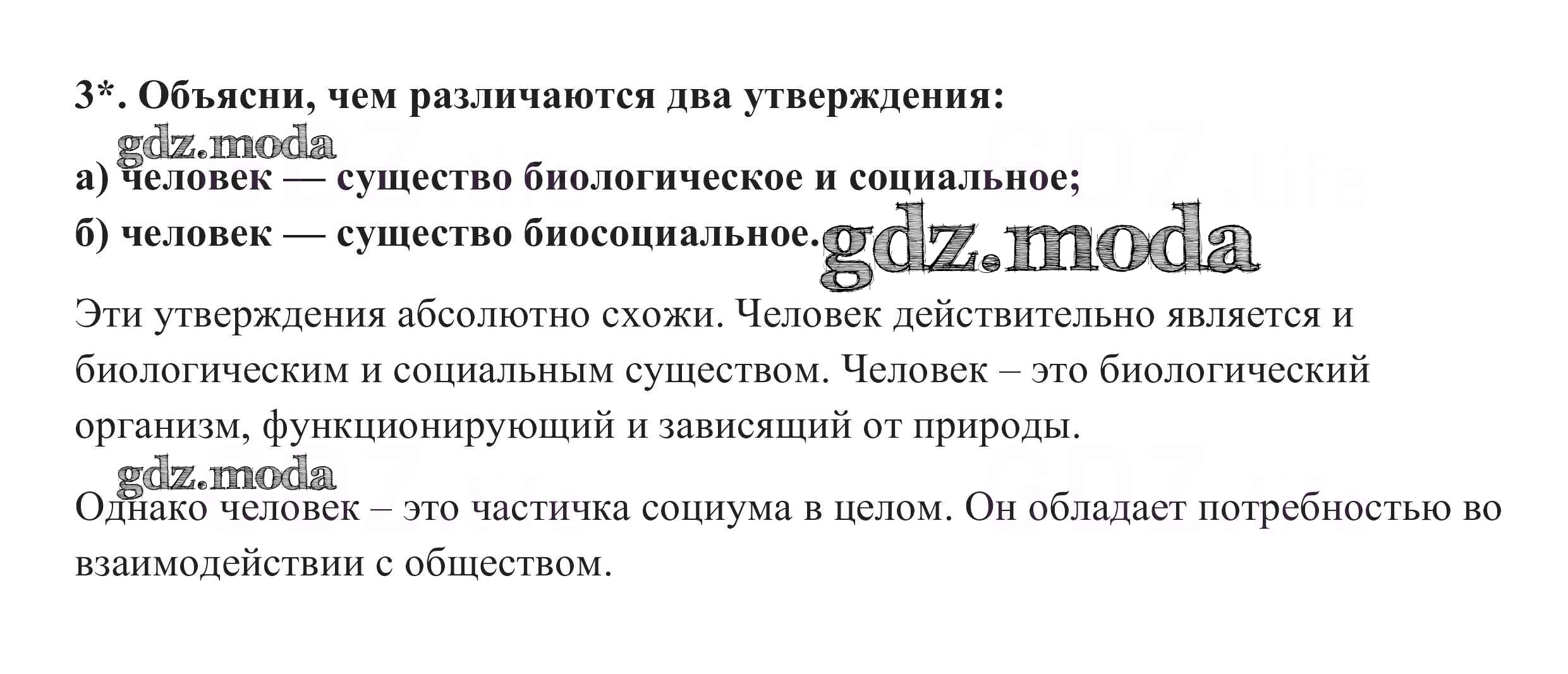 3*. Объясни, чем различаются два утверждения:

а) человек — существо биологическое и социальное;
б) человек — существо биосоциальное.

Эти утверждения абсолютно схожи. Человек действительно является и биологическим и социальным существом. Человек – это биологический организм, функционирующий и зависящий от природы.

Однако человек – это частичка социума в целом. Он обладает потребностью во взаимодействии с обществом.

gdz.moda

GDZ.life